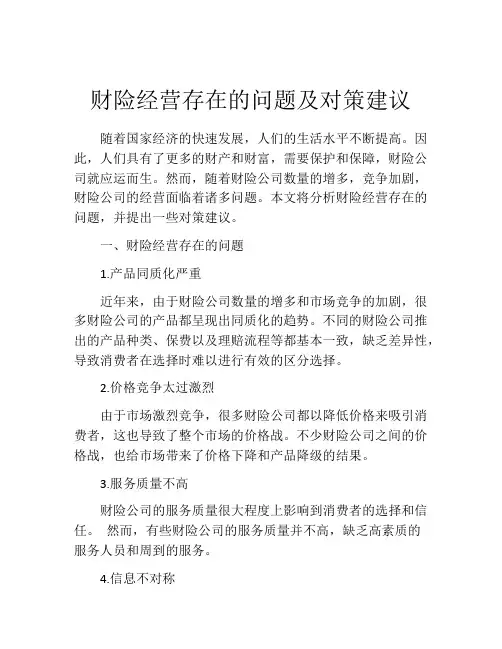 财险经营存在的问题及对策建议

随着国家经济的快速发展，人们的生活水平不断提高。因此，人们具有了更多的财产和财富，需要保护和保障，财险公司就应运而生。然而，随着财险公司数量的增多，竞争加剧，财险公司的经营面临着诸多问题。本文将分析财险经营存在的问题，并提出一些对策建议。

一、财险经营存在的问题

1.产品同质化严重

近年来，由于财险公司数量的增多和市场竞争的加剧，很多财险公司的产品都呈现出同质化的趋势。不同的财险公司推出的产品种类、保费以及理赔流程等都基本一致，缺乏差异性，导致消费者在选择时难以进行有效的区分选择。

2.价格竞争太过激烈

由于市场激烈竞争，很多财险公司都以降低价格来吸引消费者，这也导致了整个市场的价格战。不少财险公司之间的价格战，也给市场带来了价格下降和产品降级的结果。

3.服务质量不高

财险公司的服务质量很大程度上影响到消费者的选择和信任。 然而，有些财险公司的服务质量并不高，缺乏高素质的服务人员和周到的服务。

4.信息不对称